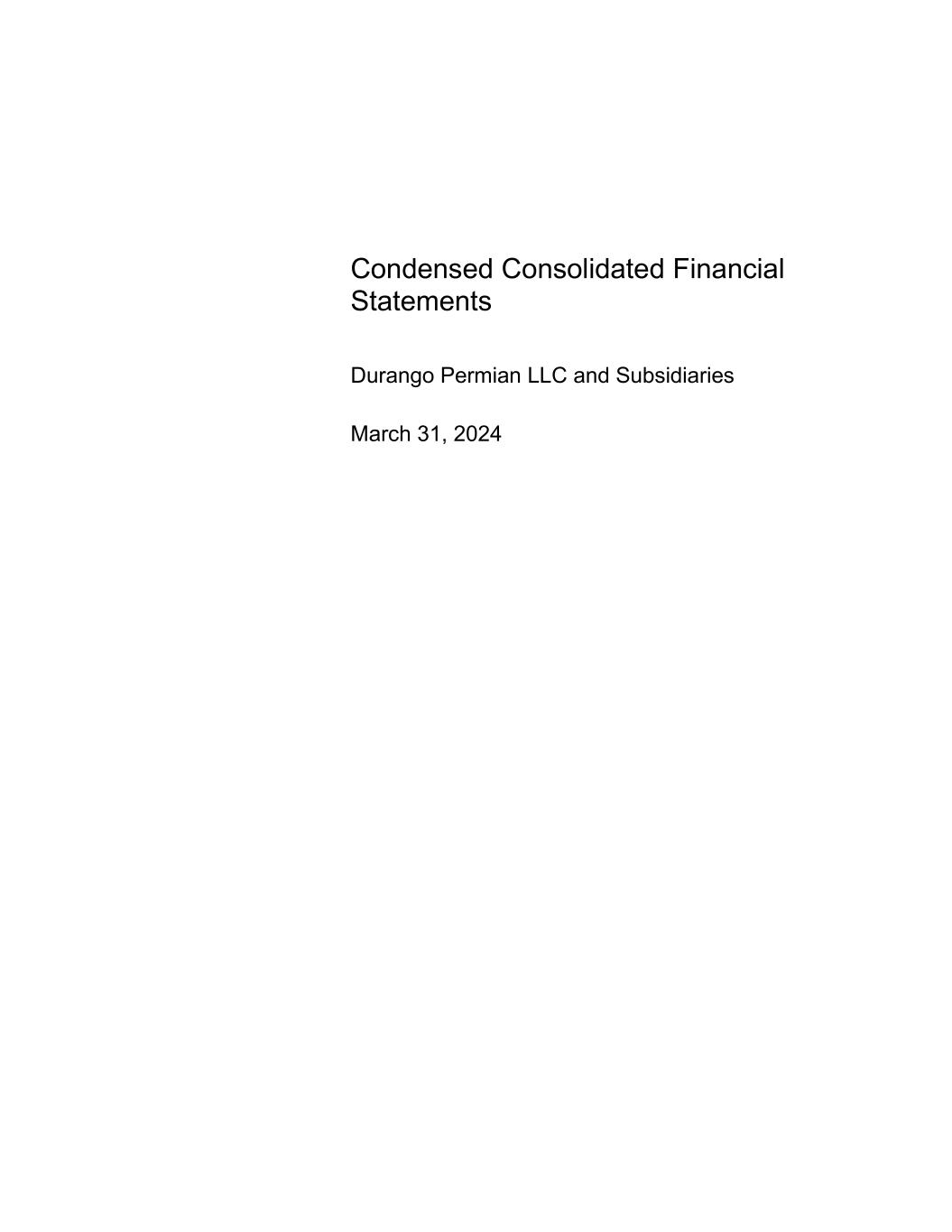 Condensed Consolidated Financial Statements

Durango Permian LLC and Subsidiaries

March 31, 2024